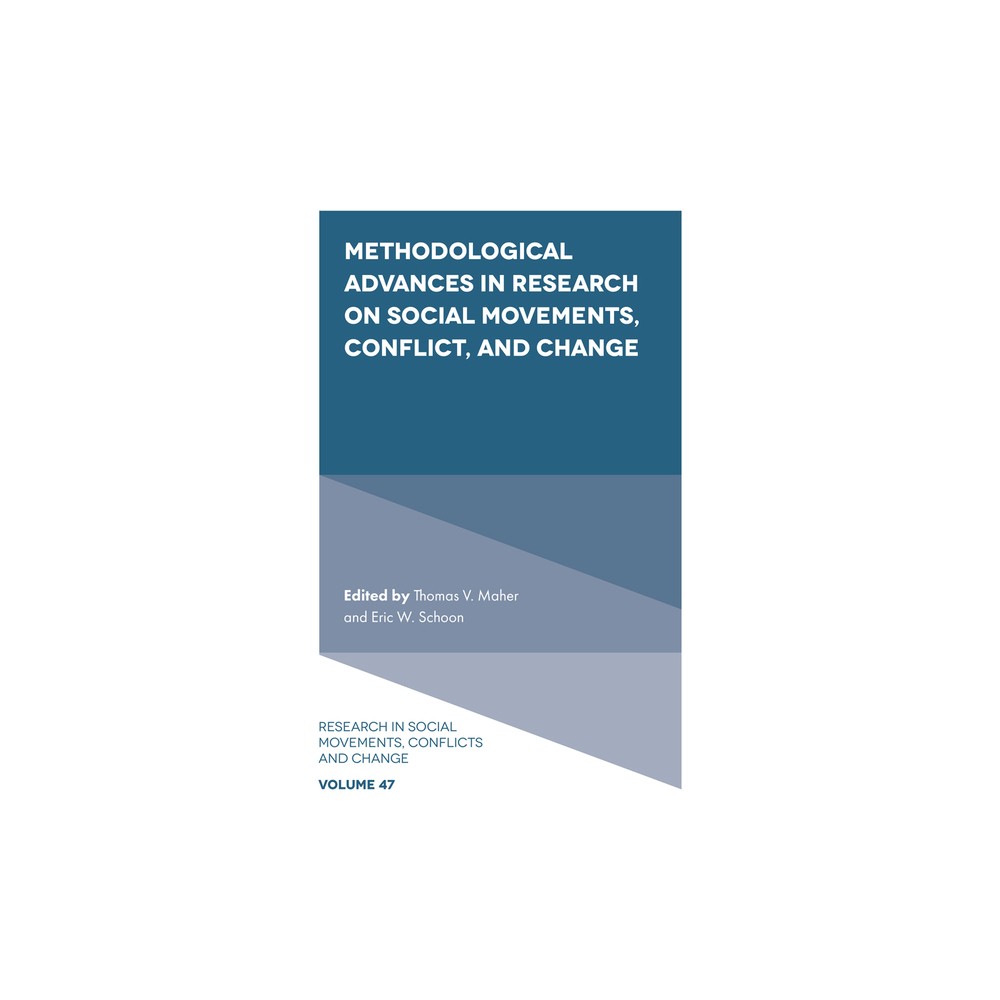 METHODOLOGICAL ADVANCES IN RESEARCH ON SOCIAL MOVEMENTS, CONFLICT, AND CHANGE

Edited by Thomas V. Maher and Eric W. Schoon

RESEARCH IN SOCIAL MOVEMENTS, CONFLICTS AND CHANGE

VOLUME 47